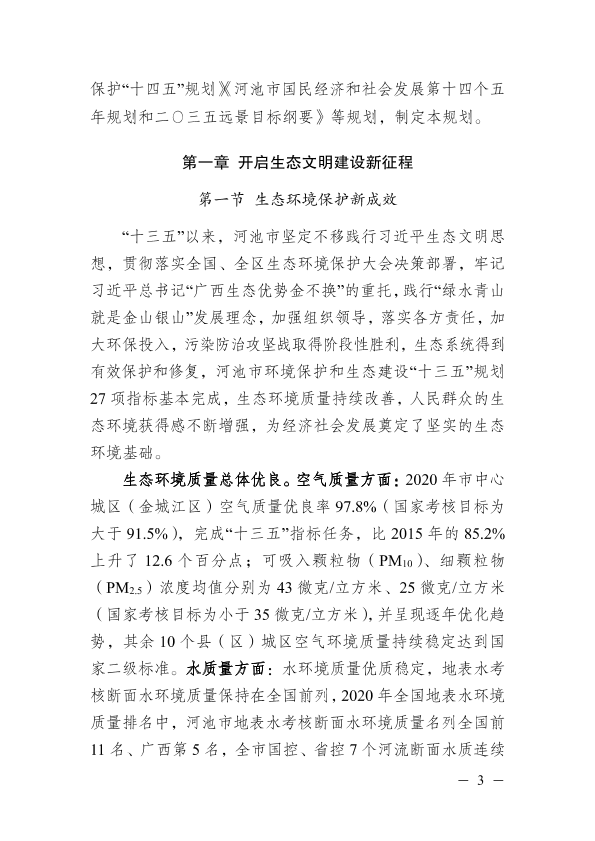 保护“十四五”规划》《河池市国民经济和社会发展第十四个五年规划和二〇三五远景目标纲要》等规划，制定本规划。

第一章 开启生态文明建设新征程

第一节 生态环境保护新成效

“十三五”以来，河池市坚定不移践行习近平生态文明思想，贯彻落实全国、全区生态环境保护大会决策部署，牢记习近平总书记“广西生态优势金不换”的重托，践行“绿水青山就是金山银山”发展理念，加强组织领导，落实各方责任，加大环保投入，污染防治攻坚战取得阶段性胜利，生态系统得到有效保护和修复，河池市环境保护和生态建设“十三五”规划27项指标基本完成，生态环境质量持续改善，人民群众的生态环境获得感不断增强，为经济社会发展奠定了坚实的生态环境基础。

生态环境质量总体优良。空气质量方面：2020年市中心城区（金城江区）空气质量优良率97.8%（国家考核目标为大于91.5%），完成“十三五”指标任务，比2015年的85.2%上升了12.6个百分点；可吸入颗粒物（$PM_{10}$）、细颗粒物（$PM_{2.5}$）浓度均值分别为43微克/立方米、25微克/立方米（国家考核目标为小于35微克/立方米），并呈现逐年优化趋势，其余10个县（区）城区空气环境质量持续稳定达到国家二级标准。水质量方面：水环境质量优质稳定，地表水考核断面水环境质量保持在全国前列，2020年全国地表水环境质量排名中，河池市地表水考核断面水环境质量名列全国前11名、广西第5名，全市国控、省控7个河流断面水质连续

— 3 —